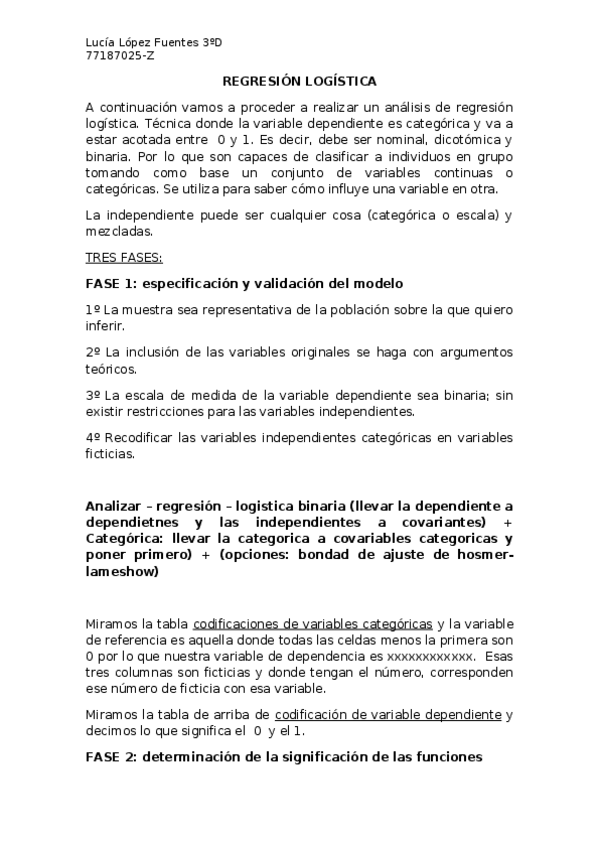 Lucía López Fuentes 3ºD
77187025-Z

REGRESIÓN LOGÍSTICA

A continuación vamos a proceder a realizar un análisis de regresión logística. Técnica donde la variable dependiente es categórica y va a estar acotada entre 0 y 1. Es decir, debe ser nominal, dicotómica y binaria. Por lo que son capaces de clasificar a individuos en grupo tomando como base un conjunto de variables continuas o categóricas. Se utiliza para saber cómo influye una variable en otra.

La independiente puede ser cualquier cosa (categórica o escala) y mezcladas.

TRES FASES:

FASE 1: especificación y validación del modelo

1º La muestra sea representativa de la población sobre la que quiero inferir.

2º La inclusión de las variables originales se haga con argumentos teóricos.

3º La escala de medida de la variable dependiente sea binaria; sin existir restricciones para las variables independientes.

4º Recodificar las variables independientes categóricas en variables ficticias.

Analizar – regresión – logistica binaria (llevar la dependiente a dependietnes y las independientes a covariantes) + Categórica: llevar la categorica a covariables categoricas y poner primero) + (opciones: bondad de ajuste de hosmer-lameshow)

Miramos la tabla codificaciones de variables categóricas y la variable de referencia es aquella donde todas las celdas menos la primera son 0 por lo que nuestra variable de dependencia es xxxxxxxxxxxx. Esas tres columnas son ficticias y donde tengan el número, corresponden ese número de ficticia con esa variable.

Miramos la tabla de arriba de codificación de variable dependiente y decimos lo que significa el 0 y el 1.

FASE 2: determinación de la significación de las funciones